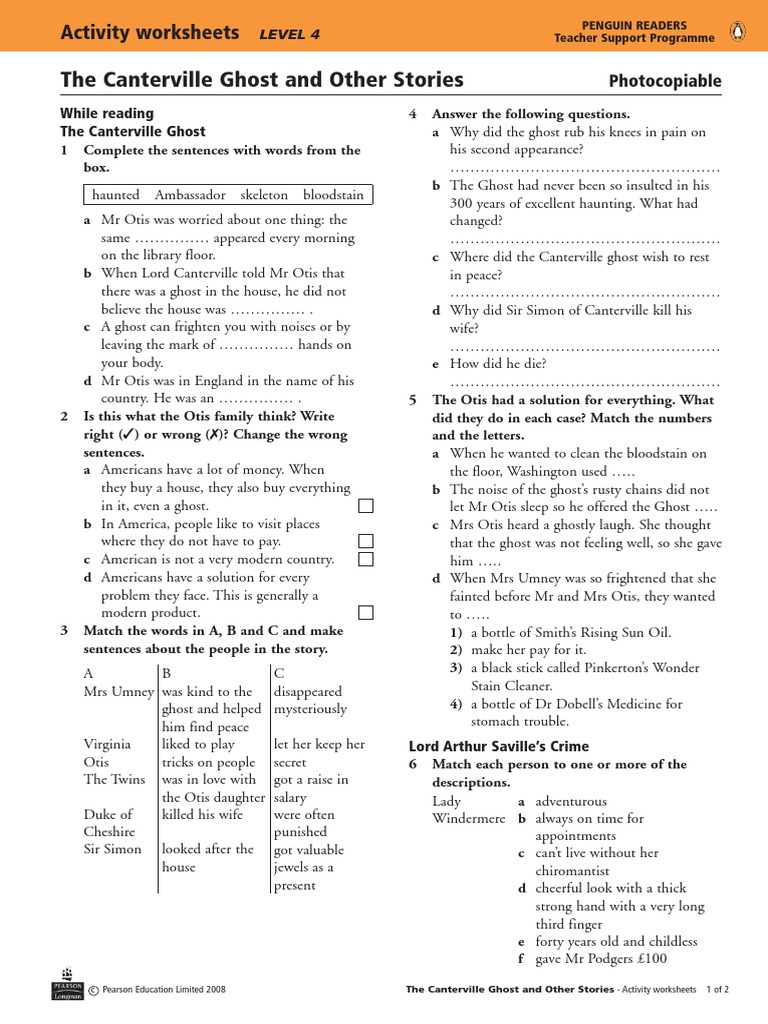 Activity worksheets LEVEL 4

PENGUIN READERS
Teacher Support Programme

The Canterville Ghost and Other Stories

Photocopiable

While reading
The Canterville Ghost

1 Complete the sentences with words from the box.

haunted Ambassador skeleton bloodstain

a Mr Otis was worried about one thing: the same …………… appeared every morning on the library floor.
b When Lord Canterville told Mr Otis that there was a ghost in the house, he did not believe the house was …………… .
c A ghost can frighten you with noises or by leaving the mark of …………… hands on your body.
d Mr Otis was in England in the name of his country. He was an …………… .

2 Is this what the Otis family think? Write right (✓) or wrong (✗)? Change the wrong sentences.
a Americans have a lot of money. When they buy a house, they also buy everything in it, even a ghost.
b In America, people like to visit places where they do not have to pay.
c American is not a very modern country.
d Americans have a solution for every problem they face. This is generally a modern product.

3 Match the words in A, B and C and make sentences about the people in the story.

| A | B | C |
|---|---|---|
| Mrs Umney | was kind to the ghost and helped him find peace | disappeared mysteriously |
| Virginia Otis | liked to play tricks on people | let her keep her secret |
| The Twins | was in love with the Otis daughter | got a raise in salary |
| Duke of Cheshire | killed his wife | were often punished |
| Sir Simon | looked after the house | got valuable jewels as a present |

4 Answer the following questions.
a Why did the ghost rub his knees in pain on his second appearance?
………………………………………………
b The Ghost had never been so insulted in his 300 years of excellent haunting. What had changed?
………………………………………………
c Where did the Canterville ghost wish to rest in peace?
………………………………………………
d Why did Sir Simon of Canterville kill his wife?
………………………………………………
e How did he die?
………………………………………………

5 The Otis had a solution for everything. What did they do in each case? Match the numbers and the letters.
a When he wanted to clean the bloodstain on the floor, Washington used …..
b The noise of the ghost's rusty chains did not let Mr Otis sleep so he offered the Ghost …..
c Mrs Otis heard a ghostly laugh. She thought that the ghost was not feeling well, so she gave him …..
d When Mrs Umney was so frightened that she fainted before Mr and Mrs Otis, they wanted to …..
1) a bottle of Smith's Rising Sun Oil.
2) make her pay for it.
3) a black stick called Pinkerton's Wonder Stain Cleaner.
4) a bottle of Dr Dobell's Medicine for stomach trouble.

Lord Arthur Saville's Crime

6 Match each person to one or more of the descriptions.
Lady Windermere
a adventurous
b always on time for appointments
c can't live without her chiromantist
d cheerful look with a thick strong hand with a very long third finger
e forty years old and childless
f gave Mr Podgers £100

PEARSON Longman © Pearson Education Limited 2008

The Canterville Ghost and Other Stories - Activity worksheets 1 of 2